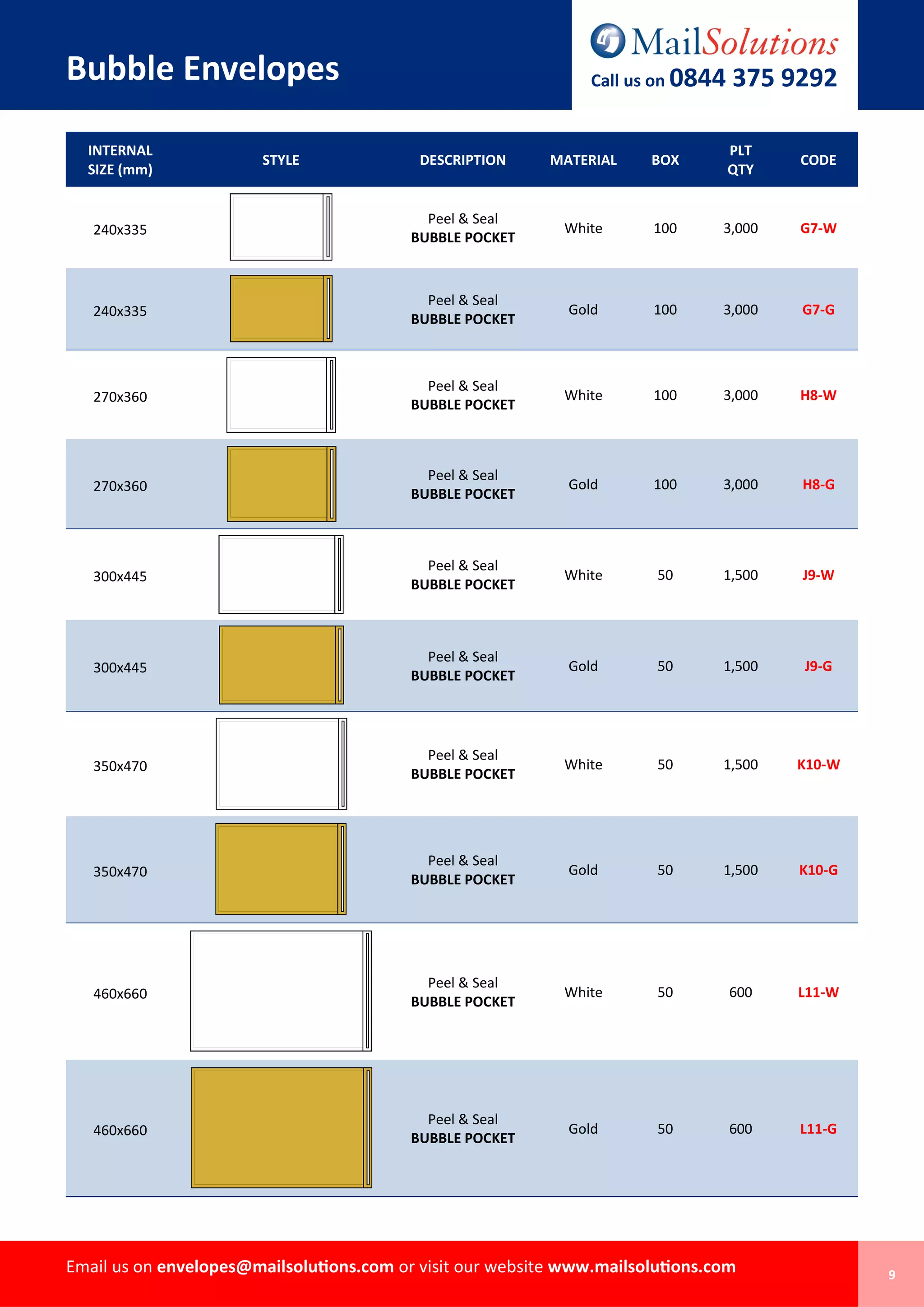 Bubble Envelopes

MailSolutions
Call us on 0844 375 9292

| INTERNAL SIZE (mm) | STYLE | DESCRIPTION | MATERIAL | BOX | PLT QTY | CODE |
|---|---|---|---|---|---|---|
| 240x335 | | Peel & Seal BUBBLE POCKET | White | 100 | 3,000 | G7-W |
| 240x335 | | Peel & Seal BUBBLE POCKET | Gold | 100 | 3,000 | G7-G |
| 270x360 | | Peel & Seal BUBBLE POCKET | White | 100 | 3,000 | H8-W |
| 270x360 | | Peel & Seal BUBBLE POCKET | Gold | 100 | 3,000 | H8-G |
| 300x445 | | Peel & Seal BUBBLE POCKET | White | 50 | 1,500 | J9-W |
| 300x445 | | Peel & Seal BUBBLE POCKET | Gold | 50 | 1,500 | J9-G |
| 350x470 | | Peel & Seal BUBBLE POCKET | White | 50 | 1,500 | K10-W |
| 350x470 | | Peel & Seal BUBBLE POCKET | Gold | 50 | 1,500 | K10-G |
| 460x660 | | Peel & Seal BUBBLE POCKET | White | 50 | 600 | L11-W |
| 460x660 | | Peel & Seal BUBBLE POCKET | Gold | 50 | 600 | L11-G |

Email us on envelopes@mailsolutions.com or visit our website www.mailsolutions.com

9